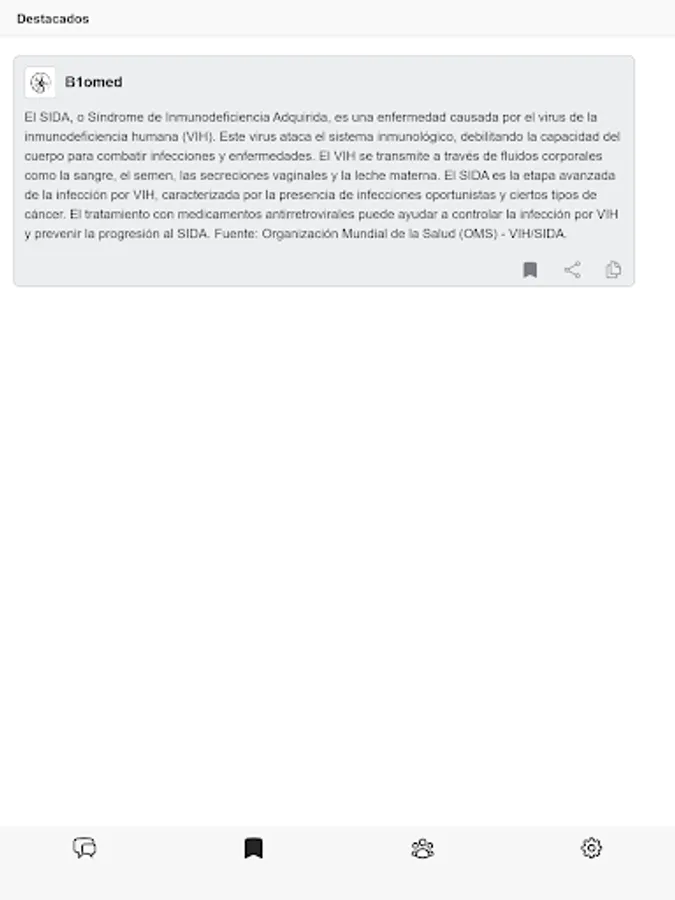 Destacados

B1omed

El SIDA, o Síndrome de Inmunodeficiencia Adquirida, es una enfermedad causada por el virus de la inmunodeficiencia humana (VIH). Este virus ataca el sistema inmunológico, debilitando la capacidad del cuerpo para combatir infecciones y enfermedades. El VIH se transmite a través de fluidos corporales como la sangre, el semen, las secreciones vaginales y la leche materna. El SIDA es la etapa avanzada de la infección por VIH, caracterizada por la presencia de infecciones oportunistas y ciertos tipos de cáncer. El tratamiento con medicamentos antirretrovirales puede ayudar a controlar la infección por VIH y prevenir la progresión al SIDA. Fuente: Organización Mundial de la Salud (OMS) - VIH/SIDA.